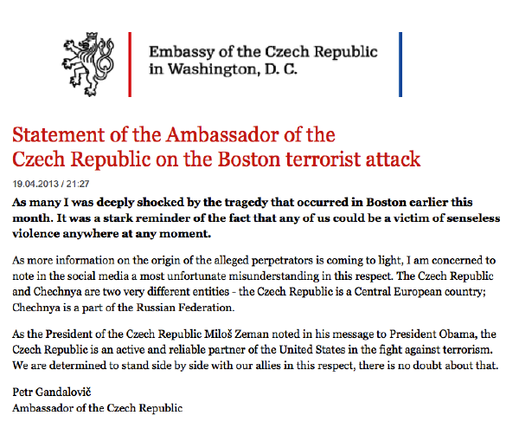 Embassy of the Czech Republic in Washington, D. C.

Statement of the Ambassador of the Czech Republic on the Boston terrorist attack

19.04.2013 / 21:27

As many I was deeply shocked by the tragedy that occurred in Boston earlier this month. It was a stark reminder of the fact that any of us could be a victim of senseless violence anywhere at any moment.

As more information on the origin of the alleged perpetrators is coming to light, I am concerned to note in the social media a most unfortunate misunderstanding in this respect. The Czech Republic and Chechnya are two very different entities - the Czech Republic is a Central European country; Chechnya is a part of the Russian Federation.

As the President of the Czech Republic Miloš Zeman noted in his message to President Obama, the Czech Republic is an active and reliable partner of the United States in the fight against terrorism. We are determined to stand side by side with our allies in this respect, there is no doubt about that.

Petr Gandalovič
Ambassador of the Czech Republic